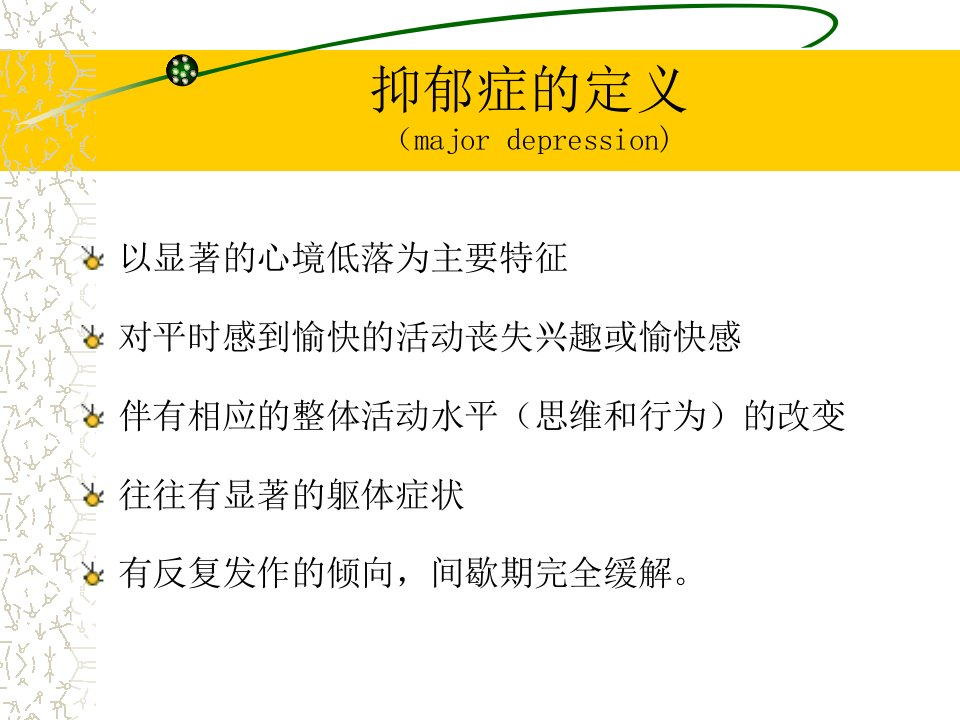 抑郁症的定义
(major depression)

以显著的心境低落为主要特征

对平时感到愉快的活动丧失兴趣或愉快感

伴有相应的整体活动水平（思维和行为）的改变

往往有显著的躯体症状

有反复发作的倾向，间歇期完全缓解。